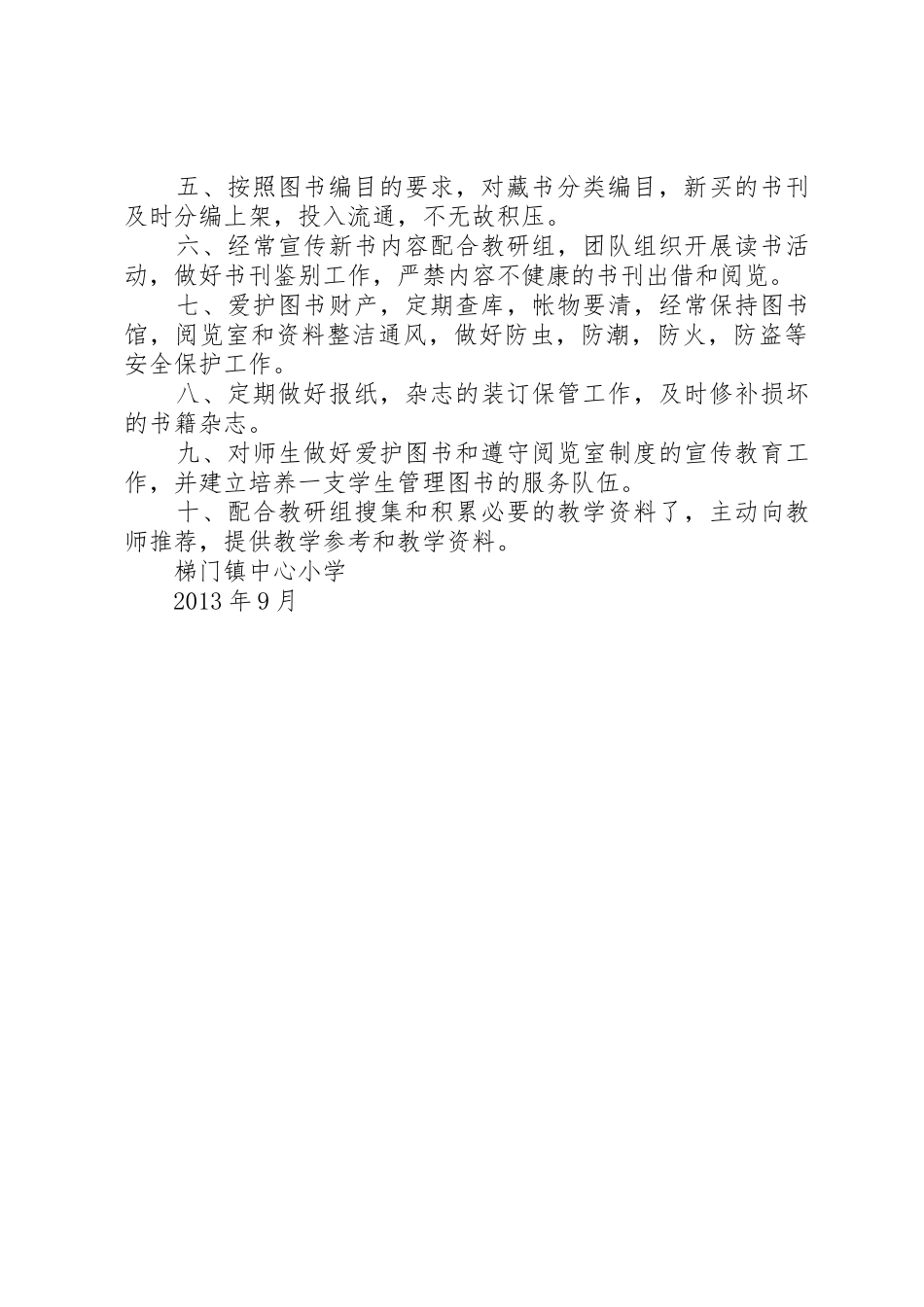 五、按照图书编目的要求，对藏书分类编目，新买的书刊及时分编上架，投入流通，不无故积压。

六、经常宣传新书内容配合教研组，团队组织开展读书活动，做好书刊鉴别工作，严禁内容不健康的书刊出借和阅览。

七、爱护图书财产，定期查库，帐物要清，经常保持图书馆，阅览室和资料整洁通风，做好防虫，防潮，防火，防盗等安全保护工作。

八、定期做好报纸，杂志的装订保管工作，及时修补损坏的书籍杂志。

九、对师生做好爱护图书和遵守阅览室制度的宣传教育工作，并建立培养一支学生管理图书的服务队伍。

十、配合教研组搜集和积累必要的教学资料了，主动向教师推荐，提供教学参考和教学资料。

梯门镇中心小学

2013 年 9 月